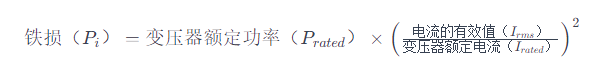 $铁损（P_i） = 变压器额定功率（P_{rated}） \times \left(\frac{电流的有效值（I_{rms}）}{变压器额定电流（I_{rated}）}\right)^2$